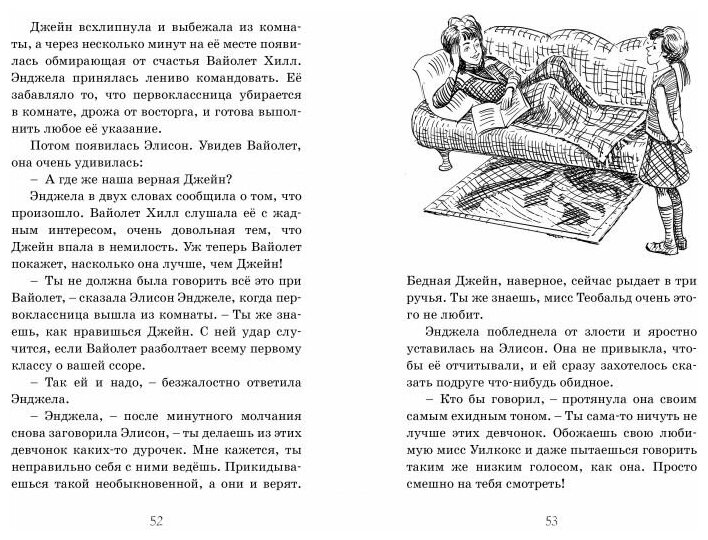 Джейн всхлипнула и выбежала из комнаты, а через несколько минут на её месте появилась обмирающая от счастья Вайолет Хилл. Энджела принялась лениво командовать. Её забавляло то, что первоклассница убирается в комнате, дрожа от восторга, и готова выполнить любое её указание.

Потом появилась Элисон. Увидев Вайолет, она очень удивилась:

– А где же наша верная Джейн?

Энджела в двух словах сообщила о том, что произошло. Вайолет Хилл слушала её с жадным интересом, очень довольная тем, что Джейн впала в немилость. Уж теперь Вайолет покажет, насколько она лучше, чем Джейн!

– Ты не должна была говорить всё это при Вайолет, – сказала Элисон Энджеле, когда первоклассница вышла из комнаты. – Ты же знаешь, как нравишься Джейн. С ней удар случится, если Вайолет разболтает всему первому классу о вашей ссоре.

– Так ей и надо, – безжалостно ответила Энджела.

– Энджела, – после минутного молчания снова заговорила Элисон, – ты делаешь из этих девчонок каких-то дурочек. Мне кажется, ты неправильно себя с ними ведёшь. Прикидываешься такой необыкновенной, а они и верят.

52

Бедная Джейн, наверное, сейчас рыдает в три ручья. Ты же знаешь, мисс Теобальд очень этого не любит.

Энджела побледнела от злости и яростно уставилась на Элисон. Она не привыкла, чтобы её отчитывали, и ей сразу захотелось сказать подруге что-нибудь обидное.

– Кто бы говорил, – протянула она своим самым ехидным тоном. – Ты сама-то ничуть не лучше этих девчонок. Обожаешь свою любимую мисс Уилкокс и даже пытаешься говорить таким же низким голосом, как она. Просто смешно на тебя смотреть!

53